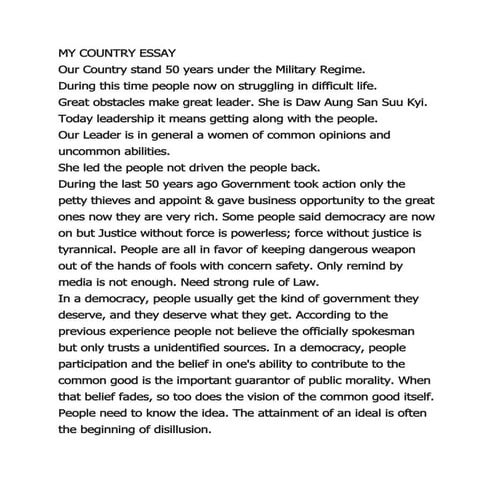 MY COUNTRY ESSAY
Our Country stand 50 years under the Military Regime.
During this time people now on struggling in difficult life.
Great obstacles make great leader. She is Daw Aung San Suu Kyi.
Today leadership it means getting along with the people.
Our Leader is in general a women of common opinions and uncommon abilities.
She led the people not driven the people back.
During the last 50 years ago Government took action only the petty thieves and appoint & gave business opportunity to the great ones now they are very rich. Some people said democracy are now on but Justice without force is powerless; force without justice is tyrannical. People are all in favor of keeping dangerous weapon out of the hands of fools with concern safety. Only remind by media is not enough. Need strong rule of Law.
In a democracy, people usually get the kind of government they deserve, and they deserve what they get. According to the previous experience people not believe the officially spokesman but only trusts a unidentified sources. In a democracy, people participation and the belief in one's ability to contribute to the common good is the important guarantor of public morality. When that belief fades, so too does the vision of the common good itself. People need to know the idea. The attainment of an ideal is often the beginning of disillusion.